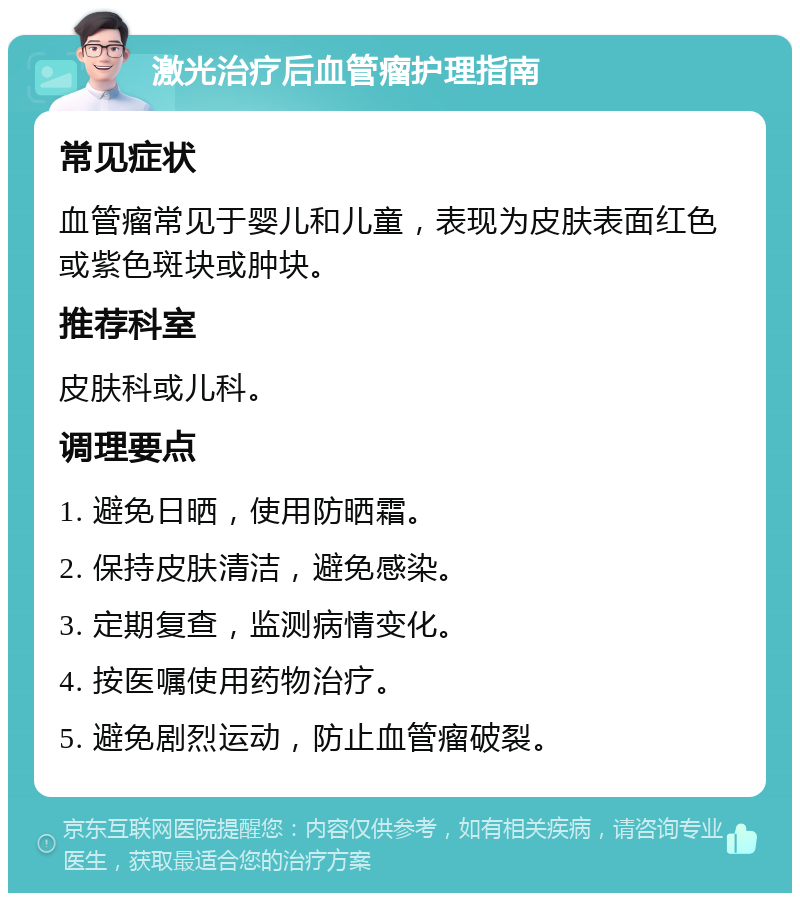 激光治疗后血管瘤护理指南

常见症状

血管瘤常见于婴儿和儿童，表现为皮肤表面红色或紫色斑块或肿块。

推荐科室

皮肤科或儿科。

调理要点

1. 避免日晒，使用防晒霜。

2. 保持皮肤清洁，避免感染。

3. 定期复查，监测病情变化。

4. 按医嘱使用药物治疗。

5. 避免剧烈运动，防止血管瘤破裂。

京东互联网医院提醒您：内容仅供参考，如有相关疾病，请咨询专业医生，获取最适合您的治疗方案